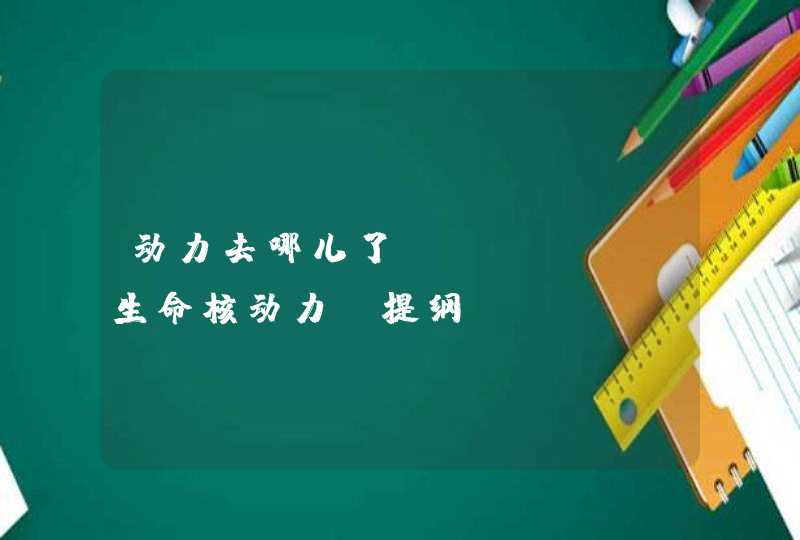 动力去哪儿了

生命核动力 提纲